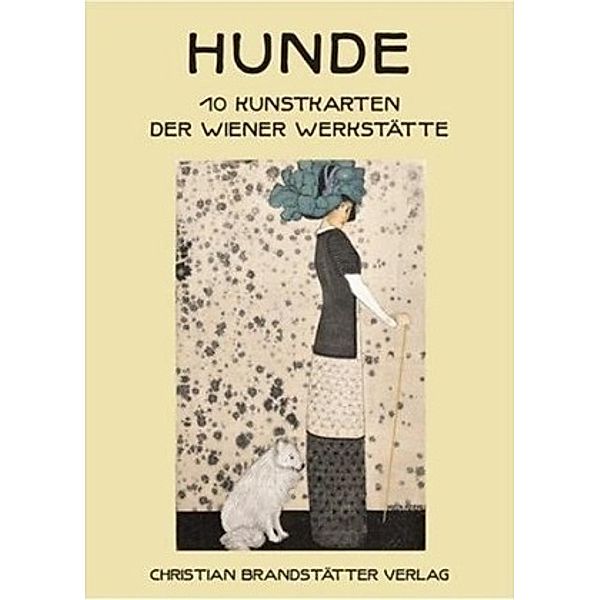 HUNDE

10 KUNSTKARTEN
DER WIENER WERKSTÄTTE

CHRISTIAN BRANDSTÄTTER VERLAG